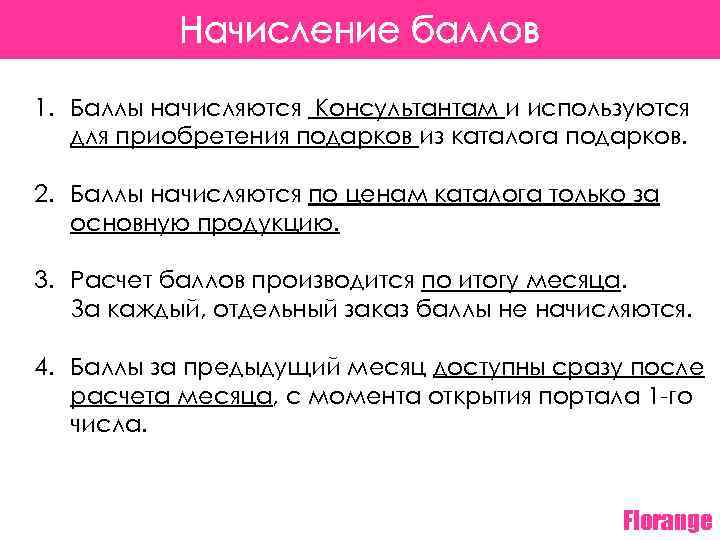 Начисление баллов

1. Баллы начисляются Консультантам и используются для приобретения подарков из каталога подарков.

2. Баллы начисляются по ценам каталога только за основную продукцию.

3. Расчет баллов производится по итогу месяца. За каждый, отдельный заказ баллы не начисляются.

4. Баллы за предыдущий месяц доступны сразу после расчета месяца, с момента открытия портала 1-го числа.

Florange